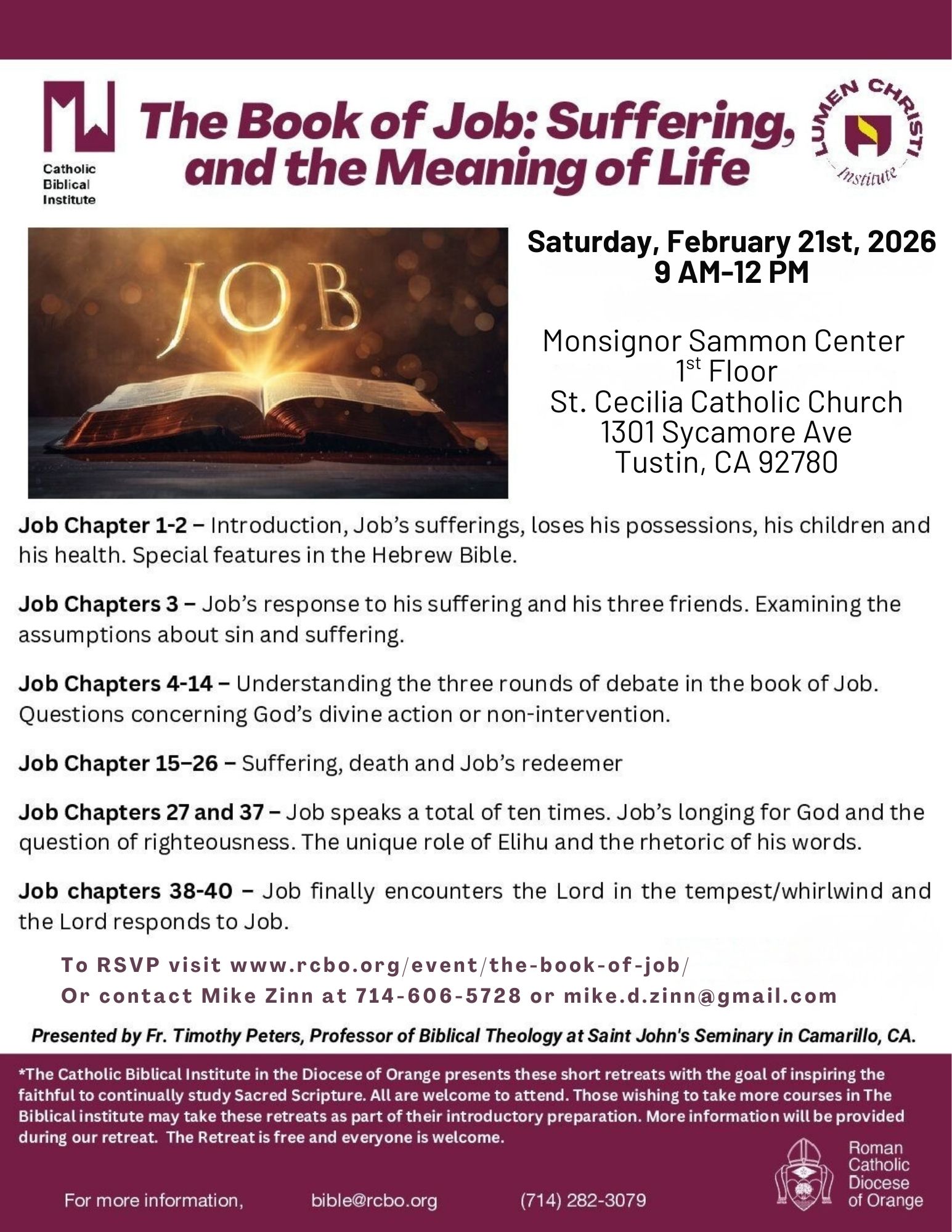 Catholic Biblical Institute

The Book of Job: Suffering, and the Meaning of Life

LUMEN CHRISTI Institute

JOB

Saturday, February 21st, 2026
9 AM-12 PM

Monsignor Sammon Center
1$^{st}$ Floor
St. Cecilia Catholic Church
1301 Sycamore Ave
Tustin, CA 92780

Job Chapter 1-2 – Introduction, Job's sufferings, loses his possessions, his children and his health. Special features in the Hebrew Bible.

Job Chapters 3 – Job's response to his suffering and his three friends. Examining the assumptions about sin and suffering.

Job Chapters 4-14 – Understanding the three rounds of debate in the book of Job. Questions concerning God's divine action or non-intervention.

Job Chapter 15–26 – Suffering, death and Job's redeemer

Job Chapters 27 and 37 – Job speaks a total of ten times. Job's longing for God and the question of righteousness. The unique role of Elihu and the rhetoric of his words.

Job chapters 38-40 – Job finally encounters the Lord in the tempest/whirlwind and the Lord responds to Job.

To RSVP visit www.rcbo.org/event/the-book-of-job/
Or contact Mike Zinn at 714-606-5728 or mike.d.zinn@gmail.com

Presented by Fr. Timothy Peters, Professor of Biblical Theology at Saint John's Seminary in Camarillo, CA.

*The Catholic Biblical Institute in the Diocese of Orange presents these short retreats with the goal of inspiring the faithful to continually study Sacred Scripture. All are welcome to attend. Those wishing to take more courses in The Biblical institute may take these retreats as part of their introductory preparation. More information will be provided during our retreat. The Retreat is free and everyone is welcome.

For more information, bible@rcbo.org (714) 282-3079

Roman Catholic Diocese of Orange